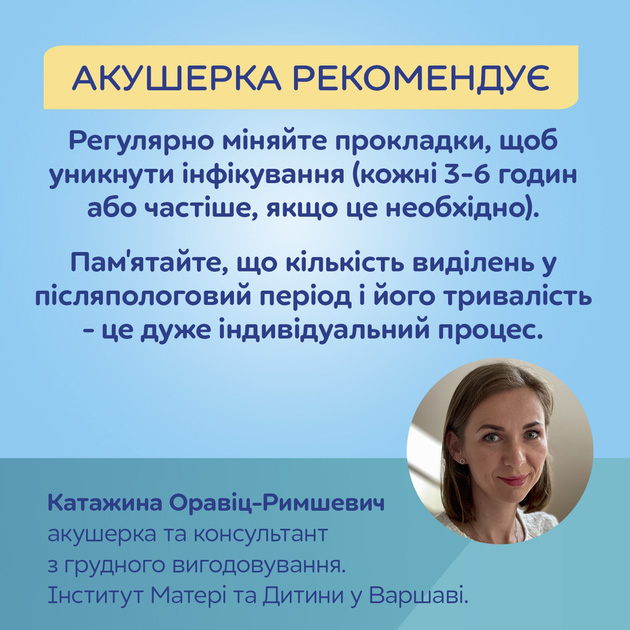 АКУШЕРКА РЕКОМЕНДУЄ

Регулярно міняйте прокладки, щоб уникнути інфікування (кожні 3-6 годин або частіше, якщо це необхідно).

Пам'ятайте, що кількість виділень у післяпологовий період і його тривалість - це дуже індивідуальний процес.

Катажина Оравіц-Римшевич
акушерка та консультант
з грудного вигодовування.
Інститут Матері та Дитини у Варшаві.